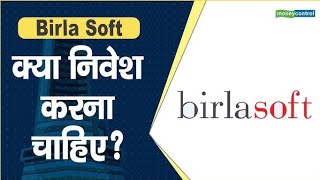 Birla Soft

क्या निवेश करना चाहिए?

moneycontrol

birlasoft